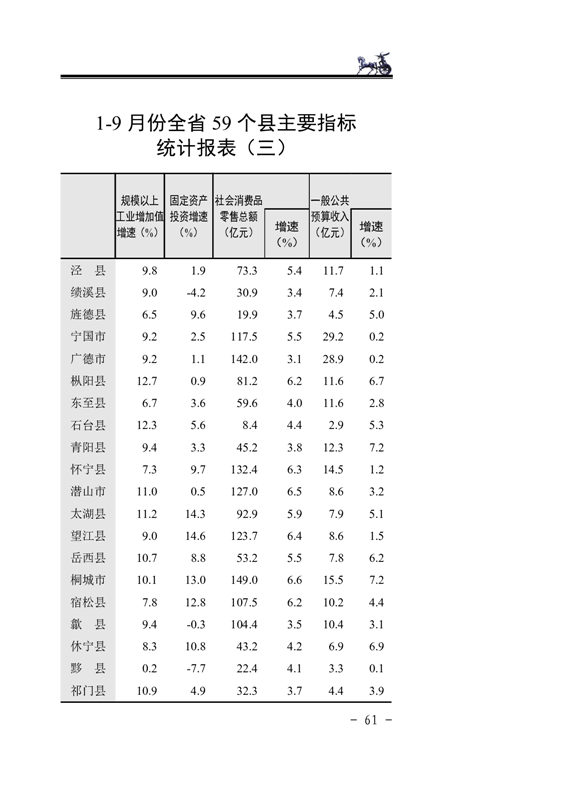 1-9 月份全省 59 个县主要指标统计报表（三）

| | 规模以上工业增加值增速（%） | 固定资产投资增速（%） | 社会消费品零售总额（亿元） | 增速（%） | 一般公共预算收入（亿元） | 增速（%） |
|---|---|---|---|---|---|---|
| 泾　县 | 9.8 | 1.9 | 73.3 | 5.4 | 11.7 | 1.1 |
| 绩溪县 | 9.0 | -4.2 | 30.9 | 3.4 | 7.4 | 2.1 |
| 旌德县 | 6.5 | 9.6 | 19.9 | 3.7 | 4.5 | 5.0 |
| 宁国市 | 9.2 | 2.5 | 117.5 | 5.5 | 29.2 | 0.2 |
| 广德市 | 9.2 | 1.1 | 142.0 | 3.1 | 28.9 | 0.2 |
| 枞阳县 | 12.7 | 0.9 | 81.2 | 6.2 | 11.6 | 6.7 |
| 东至县 | 6.7 | 3.6 | 59.6 | 4.0 | 11.6 | 2.8 |
| 石台县 | 12.3 | 5.6 | 8.4 | 4.4 | 2.9 | 5.3 |
| 青阳县 | 9.4 | 3.3 | 45.2 | 3.8 | 12.3 | 7.2 |
| 怀宁县 | 7.3 | 9.7 | 132.4 | 6.3 | 14.5 | 1.2 |
| 潜山市 | 11.0 | 0.5 | 127.0 | 6.5 | 8.6 | 3.2 |
| 太湖县 | 11.2 | 14.3 | 92.9 | 5.9 | 7.9 | 5.1 |
| 望江县 | 9.0 | 14.6 | 123.7 | 6.4 | 8.6 | 1.5 |
| 岳西县 | 10.7 | 8.8 | 53.2 | 5.5 | 7.8 | 6.2 |
| 桐城市 | 10.1 | 13.0 | 149.0 | 6.6 | 15.5 | 7.2 |
| 宿松县 | 7.8 | 12.8 | 107.5 | 6.2 | 10.2 | 4.4 |
| 歙　县 | 9.4 | -0.3 | 104.4 | 3.5 | 10.4 | 3.1 |
| 休宁县 | 8.3 | 10.8 | 43.2 | 4.2 | 6.9 | 6.9 |
| 黟　县 | 0.2 | -7.7 | 22.4 | 4.1 | 3.3 | 0.1 |
| 祁门县 | 10.9 | 4.9 | 32.3 | 3.7 | 4.4 | 3.9 |

- 61 -